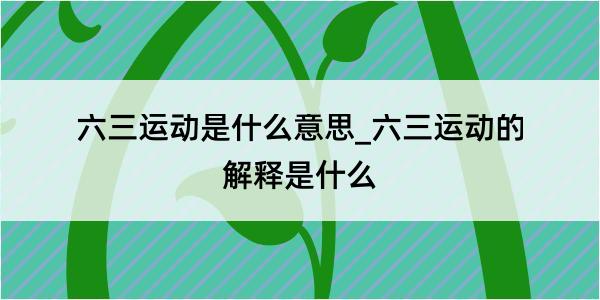 六三运动是什么意思_六三运动的解释是什么